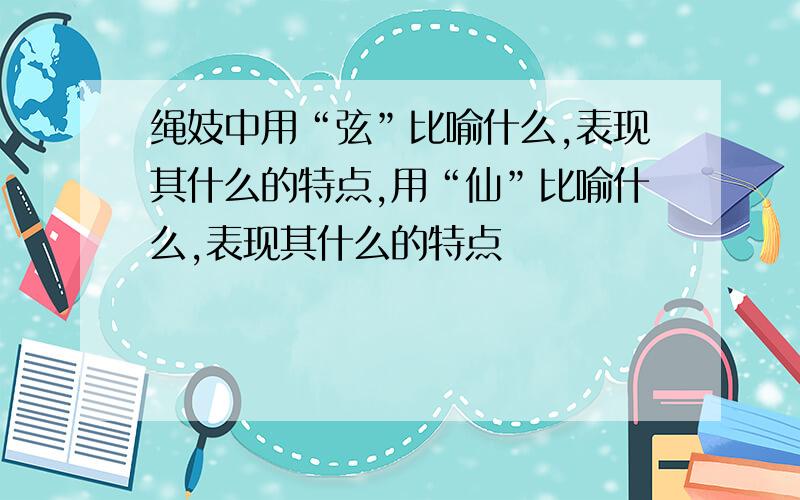 绳妓中用“弦”比喻什么,表现其什么的特点,用“仙”比喻什么,表现其什么的特点